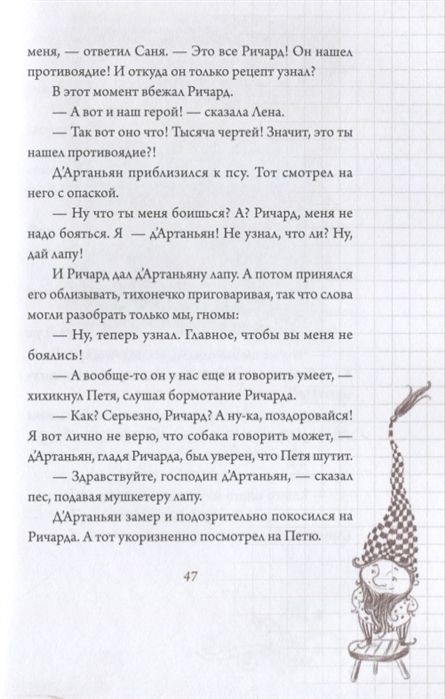 меня, — ответил Саня. — Это все Ричард! Он нашел противоядие! И откуда он только рецепт узнал?

В этот момент вбежал Ричард.

— А вот и наш герой! — сказала Лена.

— Так вот оно что! Тысяча чертей! Значит, это ты нашел противоядие?!

Д'Артаньян приблизился к псу. Тот смотрел на него с опаской.

— Ну что ты меня боишься? А? Ричард, меня не надо бояться. Я — д'Артаньян! Не узнал, что ли? Ну, дай лапу!

И Ричард дал д'Артаньяну лапу. А потом принялся его облизывать, тихонечко приговаривая, так что слова могли разобрать только мы, гномы:

— Ну, теперь узнал. Главное, чтобы вы меня не боялись!

— А вообще-то он у нас еще и говорить умеет, — хихикнул Петя, слушая бормотание Ричарда.

— Как? Серьезно, Ричард? А ну-ка, поздоровайся! Я вот лично не верю, что собака говорить может, — д'Артаньян, гладя Ричарда, был уверен, что Петя шутит.

— Здравствуйте, господин д'Артаньян, — сказал пес, подавая мушкетеру лапу.

Д'Артаньян замер и подозрительно покосился на Ричарда. А тот укоризненно посмотрел на Петю.

47